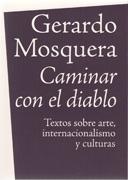 Gerardo Mosquera

Caminar con el diablo

Textos sobre arte, internacionalismo y culturas